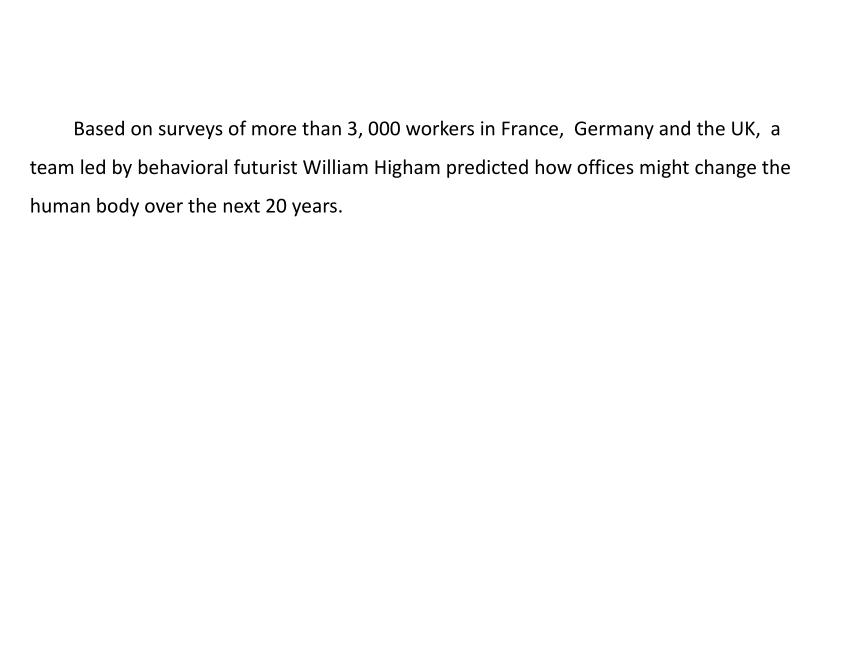 Based on surveys of more than 3, 000 workers in France, Germany and the UK, a team led by behavioral futurist William Higham predicted how offices might change the human body over the next 20 years.